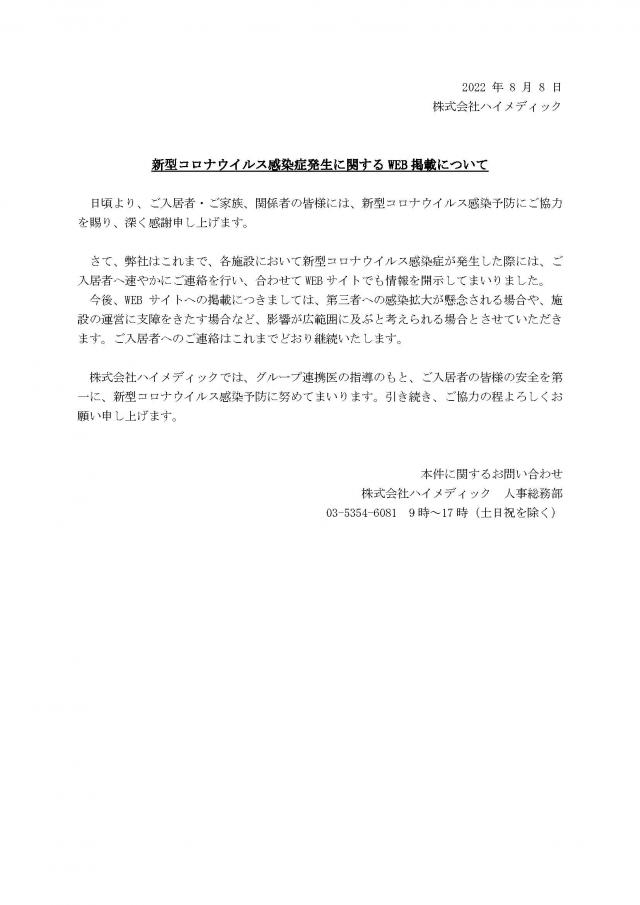 2022 年 8 月 8 日
株式会社ハイメディック

新型コロナウイルス感染症発生に関する WEB 掲載について

日頃より、ご入居者・ご家族、関係者の皆様には、新型コロナウイルス感染予防にご協力を賜り、深く感謝申し上げます。

さて、弊社はこれまで、各施設において新型コロナウイルス感染症が発生した際には、ご入居者へ速やかにご連絡を行い、合わせて WEB サイトでも情報を開示してまいりました。
今後、WEB サイトへの掲載につきましては、第三者への感染拡大が懸念される場合や、施設の運営に支障をきたす場合など、影響が広範囲に及ぶと考えられる場合とさせていただきます。ご入居者へのご連絡はこれまでどおり継続いたします。

株式会社ハイメディックでは、グループ連携医の指導のもと、ご入居者の皆様の安全を第一に、新型コロナウイルス感染予防に努めてまいります。引き続き、ご協力の程よろしくお願い申し上げます。

本件に関するお問い合わせ
株式会社ハイメディック　人事総務部
03-5354-6081　9 時～17 時（土日祝を除く）